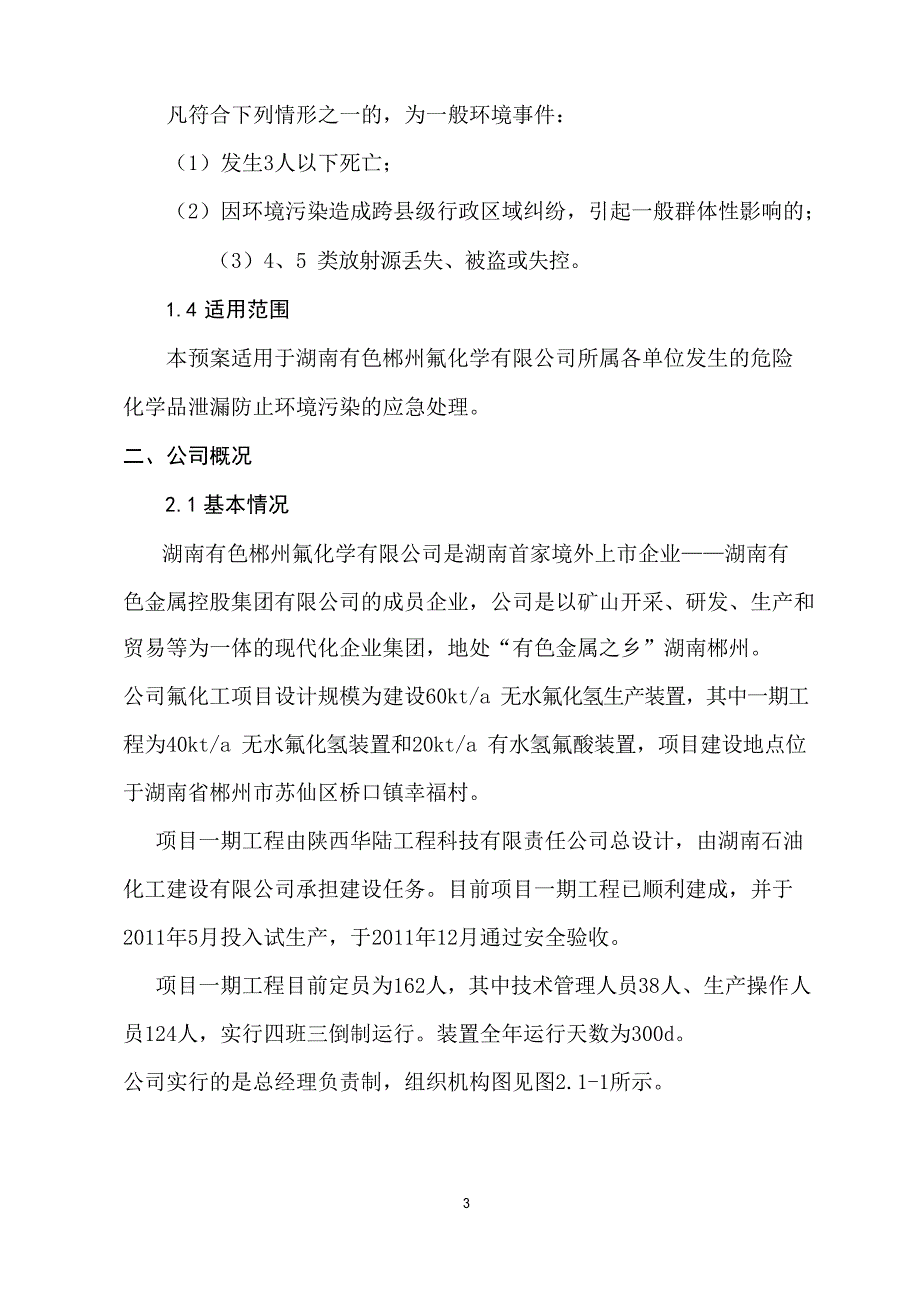 凡符合下列情形之一的，为一般环境事件：

（1）发生3人以下死亡；

（2）因环境污染造成跨县级行政区域纠纷，引起一般群体性影响的；

（3）4、5 类放射源丢失、被盗或失控。

1.4 适用范围

本预案适用于湖南有色郴州氟化学有限公司所属各单位发生的危险化学品泄漏防止环境污染的应急处理。

二、公司概况

2.1 基本情况

湖南有色郴州氟化学有限公司是湖南首家境外上市企业——湖南有色金属控股集团有限公司的成员企业，公司是以矿山开采、研发、生产和贸易等为一体的现代化企业集团，地处“有色金属之乡”湖南郴州。

公司氟化工项目设计规模为建设60kt/a 无水氟化氢生产装置，其中一期工程为40kt/a 无水氟化氢装置和20kt/a 有水氢氟酸装置，项目建设地点位于湖南省郴州市苏仙区桥口镇幸福村。

项目一期工程由陕西华陆工程科技有限责任公司总设计，由湖南石油化工建设有限公司承担建设任务。目前项目一期工程已顺利建成，并于2011年5月投入试生产，于2011年12月通过安全验收。

项目一期工程目前定员为162人，其中技术管理人员38人、生产操作人员124人，实行四班三倒制运行。装置全年运行天数为300d。

公司实行的是总经理负责制，组织机构图见图2.1-1所示。

3